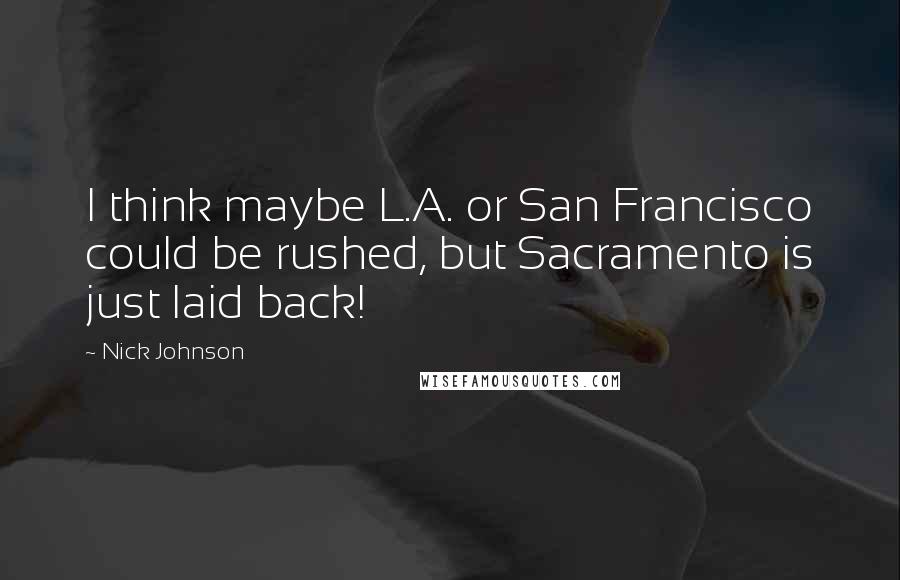 I think maybe L.A. or San Francisco could be rushed, but Sacramento is just laid back!

~ Nick Johnson

WISEFAMOUSQUOTES.COM